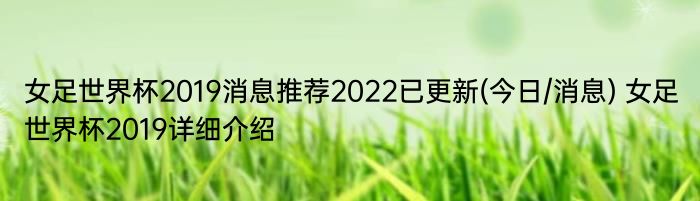 女足世界杯2019消息推荐2022已更新(今日/消息) 女足世界杯2019详细介绍